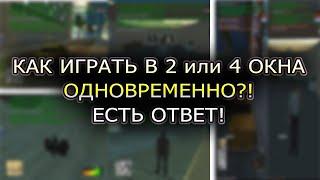 КАК ИГРАТЬ В 2 или 4 ОКНА
ОДНОВРЕМЕННО?!
ЕСТЬ ОТВЕТ!